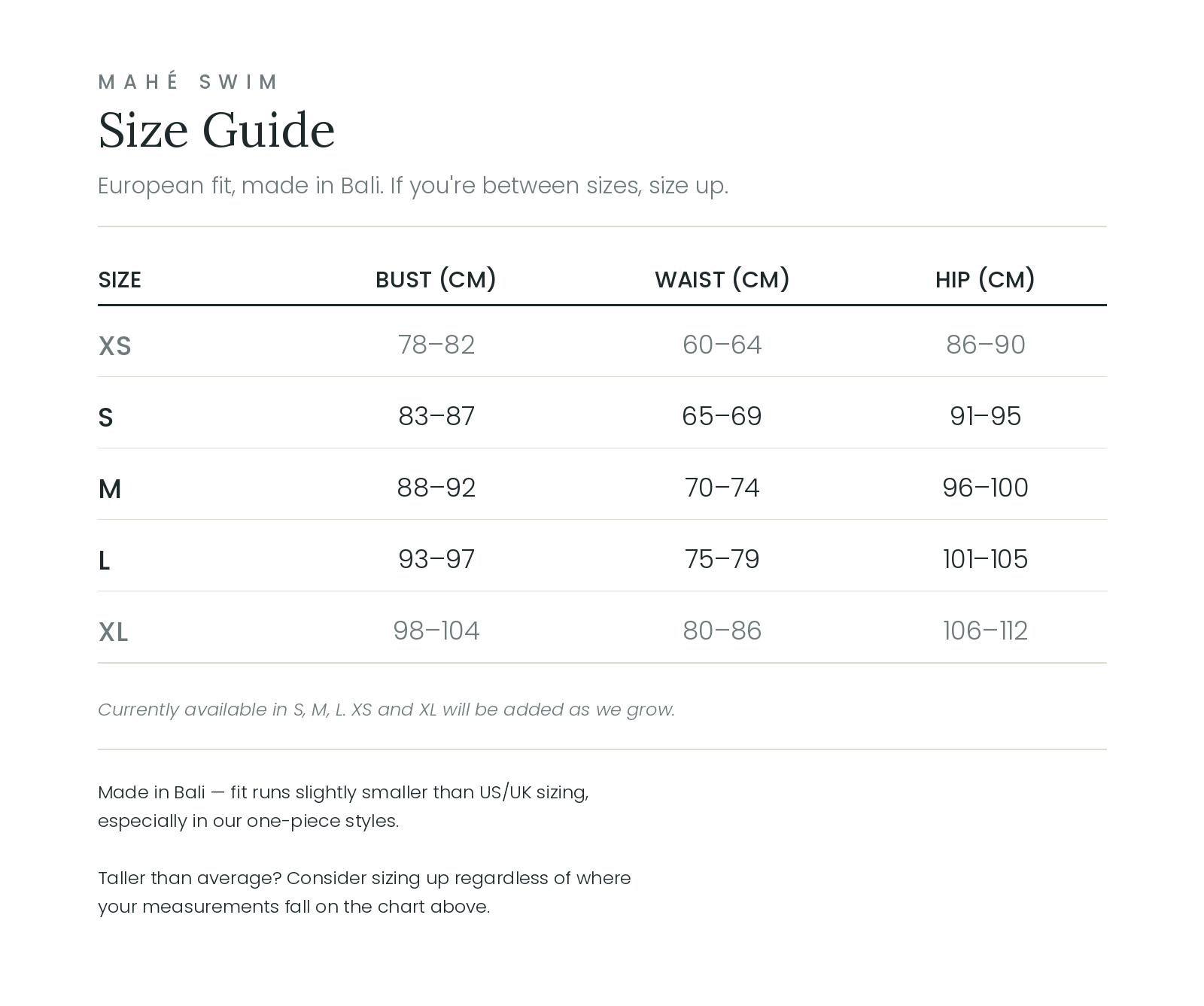 MAHÉ SWIM

Size Guide

European fit, made in Bali. If you're between sizes, size up.

| SIZE | BUST (CM) | WAIST (CM) | HIP (CM) |
|---|---|---|---|
| XS | 78–82 | 60–64 | 86–90 |
| S | 83–87 | 65–69 | 91–95 |
| M | 88–92 | 70–74 | 96–100 |
| L | 93–97 | 75–79 | 101–105 |
| XL | 98–104 | 80–86 | 106–112 |

Currently available in S, M, L. XS and XL will be added as we grow.

Made in Bali — fit runs slightly smaller than US/UK sizing, especially in our one-piece styles.

Taller than average? Consider sizing up regardless of where your measurements fall on the chart above.